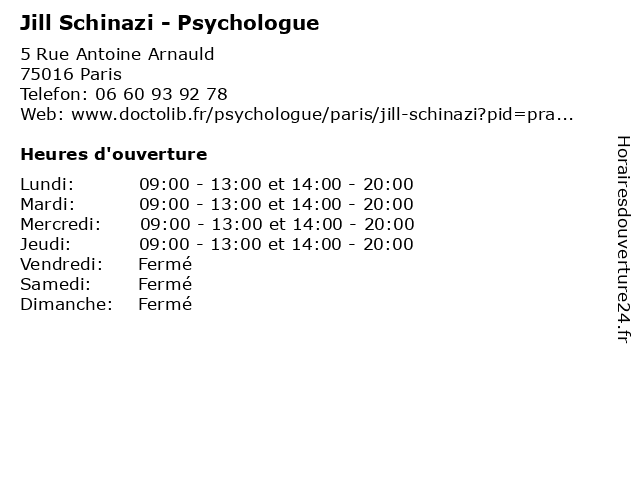 Jill Schinazi - Psychologue

5 Rue Antoine Arnauld
75016 Paris
Telefon: 06 60 93 92 78
Web: www.doctolib.fr/psychologue/paris/jill-schinazi?pid=pra...

Heures d'ouverture

Lundi: 09:00 - 13:00 et 14:00 - 20:00
Mardi: 09:00 - 13:00 et 14:00 - 20:00
Mercredi: 09:00 - 13:00 et 14:00 - 20:00
Jeudi: 09:00 - 13:00 et 14:00 - 20:00
Vendredi: Fermé
Samedi: Fermé
Dimanche: Fermé

Horairesdouverture24.fr